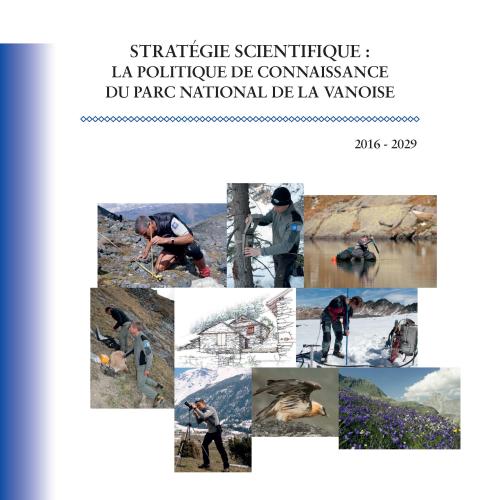 STRATÉGIE SCIENTIFIQUE :
LA POLITIQUE DE CONNAISSANCE
DU PARC NATIONAL DE LA VANOISE

2016 - 2029